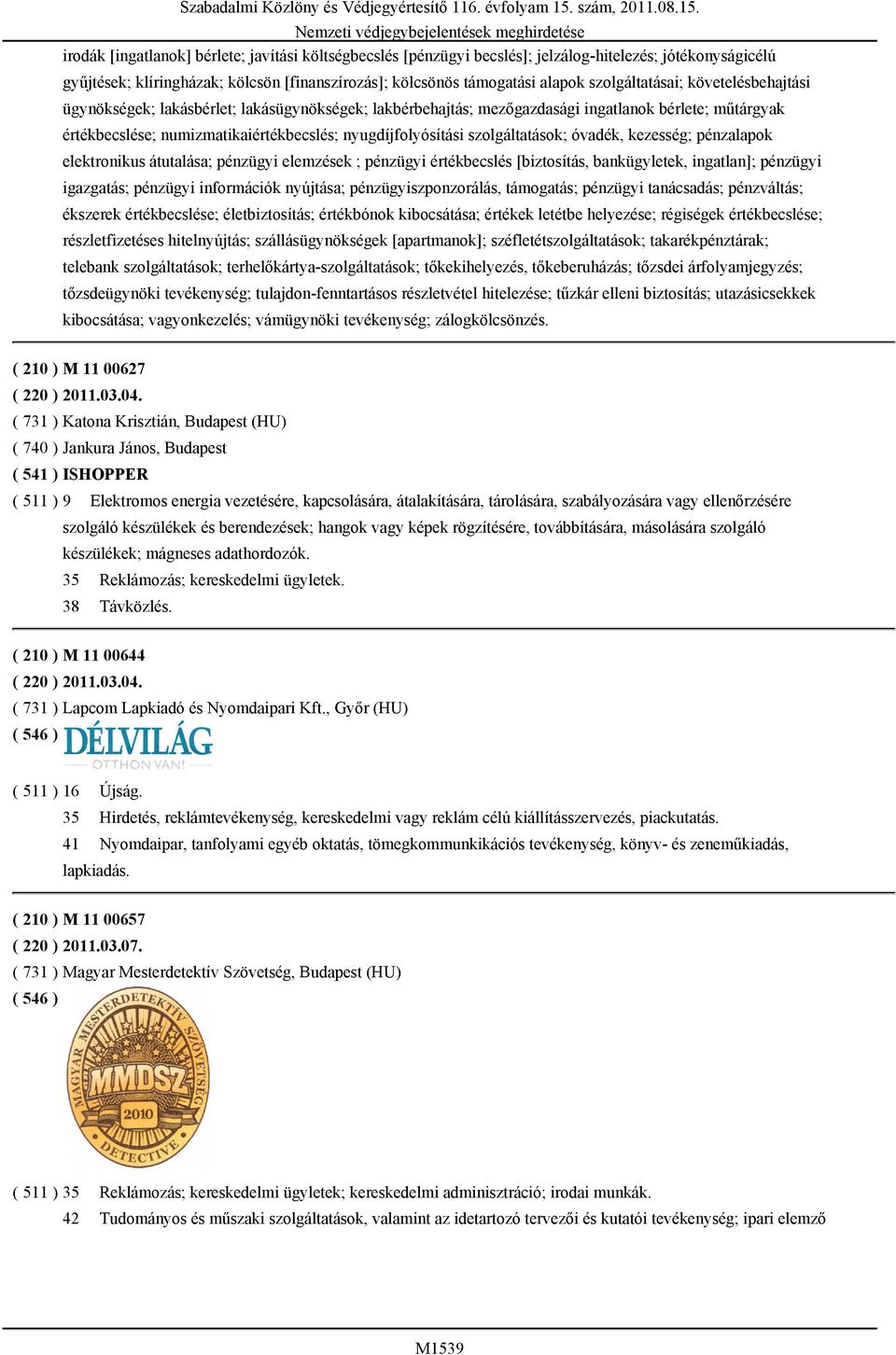 Szabadalmi Közlöny és Védjegyértesítő 116. évfolyam 15. szám, 2011.08.15.
Nemzeti védjegybejelentések meghirdetése

irodák [ingatlanok] bérlete; javítási költségbecslés [pénzügyi becslés]; jelzálog-hitelezés; jótékonyságicélú gyűjtések; klíringházak; kölcsön [finanszírozás]; kölcsönös támogatási alapok szolgáltatásai; követelésbehajtási ügynökségek; lakásbérlet; lakásügynökségek; lakbérbehajtás; mezőgazdasági ingatlanok bérlete; műtárgyak értékbecslése; numizmatikaiértékbecslés; nyugdíjfolyósítási szolgáltatások; óvadék, kezesség; pénzalapok elektronikus átutalása; pénzügyi elemzések ; pénzügyi értékbecslés [biztosítás, bankügyletek, ingatlan]; pénzügyi igazgatás; pénzügyi információk nyújtása; pénzügyiszponzorálás, támogatás; pénzügyi tanácsadás; pénzváltás; ékszerek értékbecslése; életbiztosítás; értékbónok kibocsátása; értékek letétbe helyezése; régiségek értékbecslése; részletfizetéses hitelnyújtás; szállásügynökségek [apartmanok]; széfletétszolgáltatások; takarékpénztárak; telebank szolgáltatások; terhelőkártya-szolgáltatások; tőkekihelyezés, tőkeberuházás; tőzsdei árfolyamjegyzés; tőzsdeügynöki tevékenység; tulajdon-fenntartásos részletvétel hitelezése; tűzkár elleni biztosítás; utazásicsekkek kibocsátása; vagyonkezelés; vámügynöki tevékenység; zálogkölcsönzés.

( 210 ) M 11 00627
( 220 ) 2011.03.04.
( 731 ) Katona Krisztián, Budapest (HU)
( 740 ) Jankura János, Budapest
( 541 ) ISHOPPER
( 511 ) 9 Elektromos energia vezetésére, kapcsolására, átalakítására, tárolására, szabályozására vagy ellenőrzésére szolgáló készülékek és berendezések; hangok vagy képek rögzítésére, továbbítására, másolására szolgáló készülékek; mágneses adathordozók.
35 Reklámozás; kereskedelmi ügyletek.
38 Távközlés.

( 210 ) M 11 00644
( 220 ) 2011.03.04.
( 731 ) Lapcom Lapkiadó és Nyomdaipari Kft., Győr (HU)
( 546 ) DÉLVILÁG
OTTHON VAN!
( 511 ) 16 Újság.
35 Hirdetés, reklámtevékenység, kereskedelmi vagy reklám célú kiállításszervezés, piackutatás.
41 Nyomdaipar, tanfolyami egyéb oktatás, tömegkommunikációs tevékenység, könyv- és zeneműkiadás, lapkiadás.

( 210 ) M 11 00657
( 220 ) 2011.03.07.
( 731 ) Magyar Mesterdetektív Szövetség, Budapest (HU)
( 546 )
MAGYAR MESTERDETEKTÍV SZÖVETSÉG
MMDSZ
2010
DETECTIVE
( 511 ) 35 Reklámozás; kereskedelmi ügyletek; kereskedelmi adminisztráció; irodai munkák.
42 Tudományos és műszaki szolgáltatások, valamint az idetartozó tervezői és kutatói tevékenység; ipari elemző

M1539